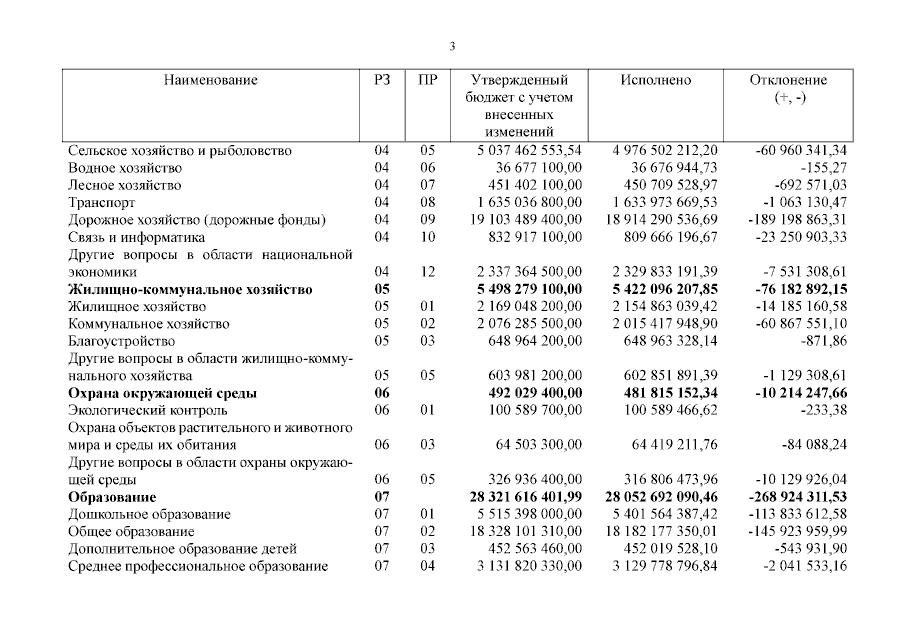 3

| Наименование | РЗ | ПР | Утвержденный бюджет с учетом внесенных изменений | Исполнено | Отклонение (+, -) |
|---|---|---|---|---|---|
| Сельское хозяйство и рыболовство | 04 | 05 | 5 037 462 553,54 | 4 976 502 212,20 | -60 960 341,34 |
| Водное хозяйство | 04 | 06 | 36 677 100,00 | 36 676 944,73 | -155,27 |
| Лесное хозяйство | 04 | 07 | 451 402 100,00 | 450 709 528,97 | -692 571,03 |
| Транспорт | 04 | 08 | 1 635 036 800,00 | 1 633 973 669,53 | -1 063 130,47 |
| Дорожное хозяйство (дорожные фонды) | 04 | 09 | 19 103 489 400,00 | 18 914 290 536,69 | -189 198 863,31 |
| Связь и информатика | 04 | 10 | 832 917 100,00 | 809 666 196,67 | -23 250 903,33 |
| Другие вопросы в области национальной экономики | 04 | 12 | 2 337 364 500,00 | 2 329 833 191,39 | -7 531 308,61 |
| Жилищно-коммунальное хозяйство | 05 |  | 5 498 279 100,00 | 5 422 096 207,85 | -76 182 892,15 |
| Жилищное хозяйство | 05 | 01 | 2 169 048 200,00 | 2 154 863 039,42 | -14 185 160,58 |
| Коммунальное хозяйство | 05 | 02 | 2 076 285 500,00 | 2 015 417 948,90 | -60 867 551,10 |
| Благоустройство | 05 | 03 | 648 964 200,00 | 648 963 328,14 | -871,86 |
| Другие вопросы в области жилищно-коммунального хозяйства | 05 | 05 | 603 981 200,00 | 602 851 891,39 | -1 129 308,61 |
| Охрана окружающей среды | 06 |  | 492 029 400,00 | 481 815 152,34 | -10 214 247,66 |
| Экологический контроль | 06 | 01 | 100 589 700,00 | 100 589 466,62 | -233,38 |
| Охрана объектов растительного и животного мира и среды их обитания | 06 | 03 | 64 503 300,00 | 64 419 211,76 | -84 088,24 |
| Другие вопросы в области охраны окружающей среды | 06 | 05 | 326 936 400,00 | 316 806 473,96 | -10 129 926,04 |
| Образование | 07 |  | 28 321 616 401,99 | 28 052 692 090,46 | -268 924 311,53 |
| Дошкольное образование | 07 | 01 | 5 515 398 000,00 | 5 401 564 387,42 | -113 833 612,58 |
| Общее образование | 07 | 02 | 18 328 101 310,00 | 18 182 177 350,01 | -145 923 959,99 |
| Дополнительное образование детей | 07 | 03 | 452 563 460,00 | 452 019 528,10 | -543 931,90 |
| Среднее профессиональное образование | 07 | 04 | 3 131 820 330,00 | 3 129 778 796,84 | -2 041 533,16 |